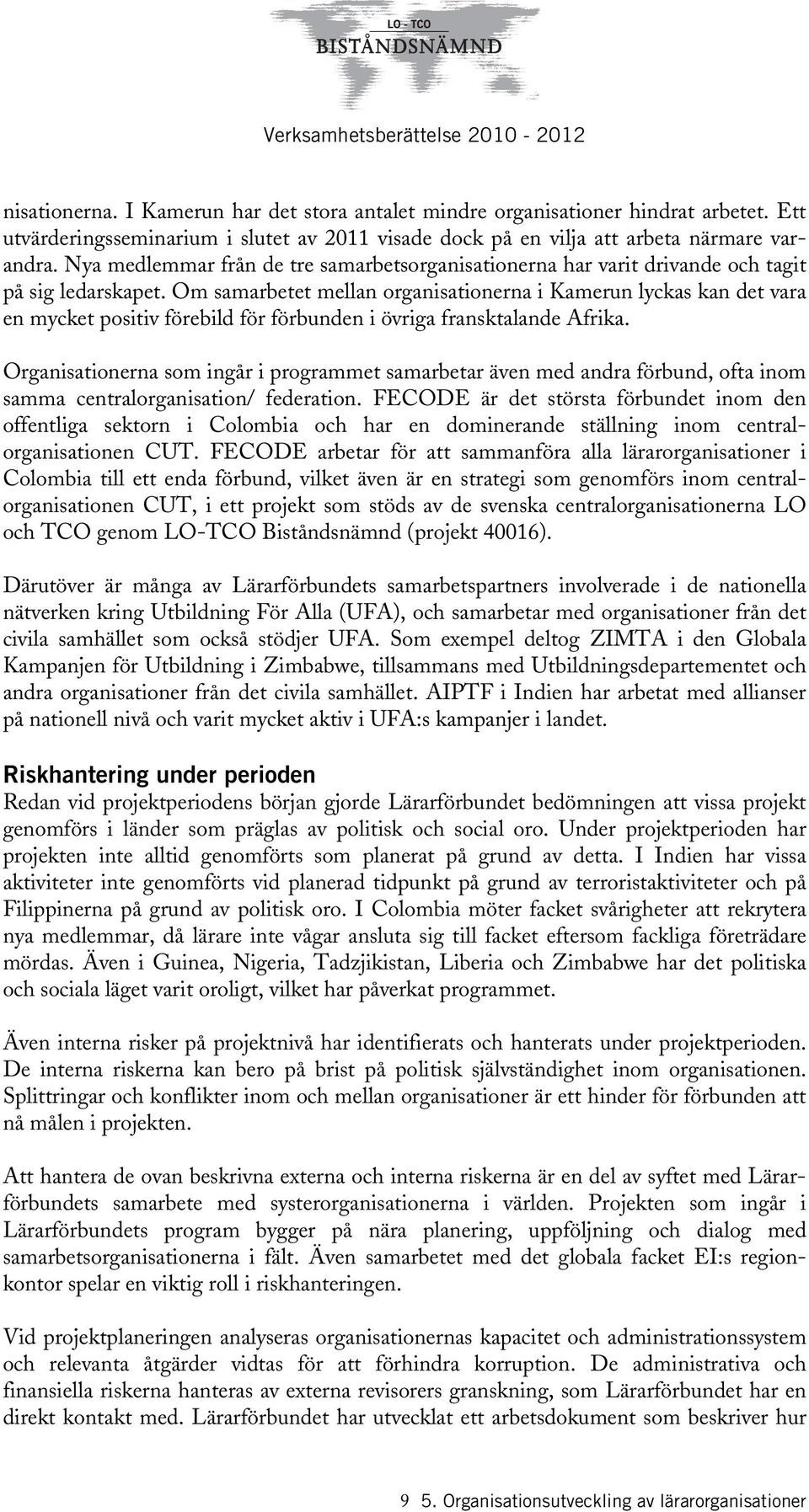 LO - TCO
BISTÅNDSNÄMND

Verksamhetsberättelse 2010 - 2012

nisationerna. I Kamerun har det stora antalet mindre organisationer hindrat arbetet. Ett utvärderingsseminarium i slutet av 2011 visade dock på en vilja att arbeta närmare varandra. Nya medlemmar från de tre samarbetsorganisationerna har varit drivande och tagit på sig ledarskapet. Om samarbetet mellan organisationerna i Kamerun lyckas kan det vara en mycket positiv förebild för förbunden i övriga fransktalande Afrika.

Organisationerna som ingår i programmet samarbetar även med andra förbund, ofta inom samma centralorganisation/ federation. FECODE är det största förbundet inom den offentliga sektorn i Colombia och har en dominerande ställning inom centralorganisationen CUT. FECODE arbetar för att sammanföra alla lärarorganisationer i Colombia till ett enda förbund, vilket även är en strategi som genomförs inom centralorganisationen CUT, i ett projekt som stöds av de svenska centralorganisationerna LO och TCO genom LO-TCO Biståndsnämnd (projekt 40016).

Därutöver är många av Lärarförbundets samarbetspartners involverade i de nationella nätverken kring Utbildning För Alla (UFA), och samarbetar med organisationer från det civila samhället som också stödjer UFA. Som exempel deltog ZIMTA i den Globala Kampanjen för Utbildning i Zimbabwe, tillsammans med Utbildningsdepartementet och andra organisationer från det civila samhället. AIPTF i Indien har arbetat med allianser på nationell nivå och varit mycket aktiv i UFA:s kampanjer i landet.

Riskhantering under perioden
Redan vid projektperiodens början gjorde Lärarförbundet bedömningen att vissa projekt genomförs i länder som präglas av politisk och social oro. Under projektperioden har projekten inte alltid genomförts som planerat på grund av detta. I Indien har vissa aktiviteter inte genomförts vid planerad tidpunkt på grund av terroristaktiviteter och på Filippinerna på grund av politisk oro. I Colombia möter facket svårigheter att rekrytera nya medlemmar, då lärare inte vågar ansluta sig till facket eftersom fackliga företrädare mördas. Även i Guinea, Nigeria, Tadzjikistan, Liberia och Zimbabwe har det politiska och sociala läget varit oroligt, vilket har påverkat programmet.

Även interna risker på projektnivå har identifierats och hanterats under projektperioden. De interna riskerna kan bero på brist på politisk självständighet inom organisationen. Splittringar och konflikter inom och mellan organisationer är ett hinder för förbunden att nå målen i projekten.

Att hantera de ovan beskrivna externa och interna riskerna är en del av syftet med Lärarförbundets samarbete med systerorganisationerna i världen. Projekten som ingår i Lärarförbundets program bygger på nära planering, uppföljning och dialog med samarbetsorganisationerna i fält. Även samarbetet med det globala facket EI:s regionkontor spelar en viktig roll i riskhanteringen.

Vid projektplaneringen analyseras organisationernas kapacitet och administrationssystem och relevanta åtgärder vidtas för att förhindra korruption. De administrativa och finansiella riskerna hanteras av externa revisorers granskning, som Lärarförbundet har en direkt kontakt med. Lärarförbundet har utvecklat ett arbetsdokument som beskriver hur

9 5. Organisationsutveckling av lärarorganisationer